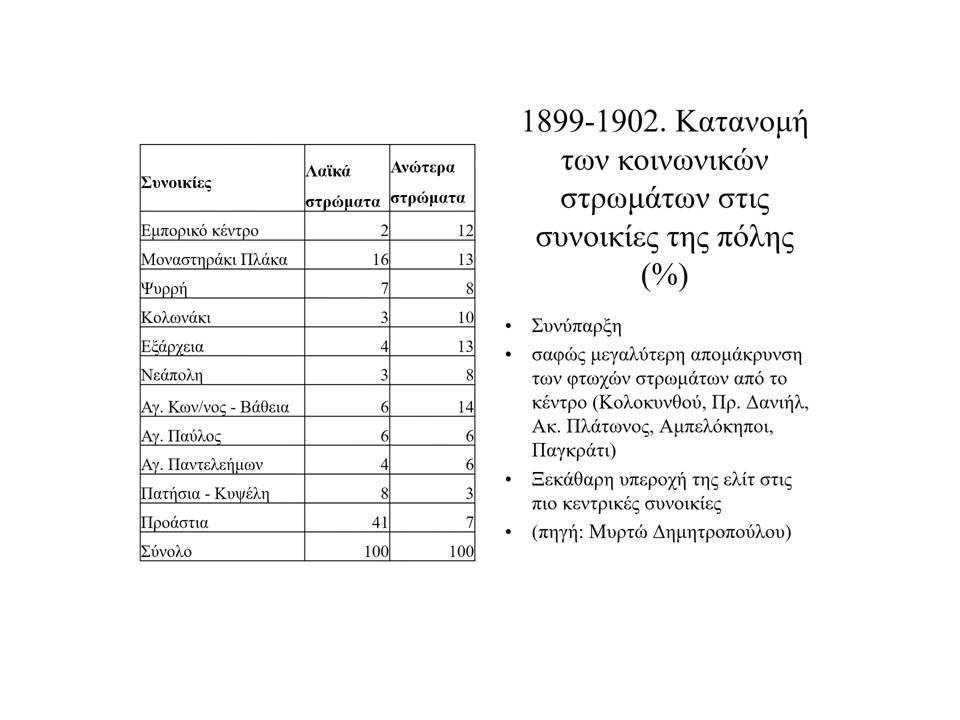 | Συνοικίες | Λαϊκά στρώματα | Ανώτερα στρώματα |
|---|---|---|
| Εμπορικό κέντρο | 2 | 12 |
| Μοναστηράκι Πλάκα | 16 | 13 |
| Ψυρρή | 7 | 8 |
| Κολωνάκι | 3 | 10 |
| Εξάρχεια | 4 | 13 |
| Νεάπολη | 3 | 8 |
| Αγ. Κων/νος - Βάθεια | 6 | 14 |
| Αγ. Παύλος | 6 | 6 |
| Αγ. Παντελεήμων | 4 | 6 |
| Πατήσια - Κυψέλη | 8 | 3 |
| Προάστια | 41 | 7 |
| Σύνολο | 100 | 100 |

1899-1902. Κατανομή των κοινωνικών στρωμάτων στις συνοικίες της πόλης (%)

• Συνύπαρξη
• σαφώς μεγαλύτερη απομάκρυνση των φτωχών στρωμάτων από το κέντρο (Κολοκυνθού, Πρ. Δανιήλ, Ακ. Πλάτωνος, Αμπελόκηποι, Παγκράτι)
• Ξεκάθαρη υπεροχή της ελίτ στις πιο κεντρικές συνοικίες
• (πηγή: Μυρτώ Δημητροπούλου)